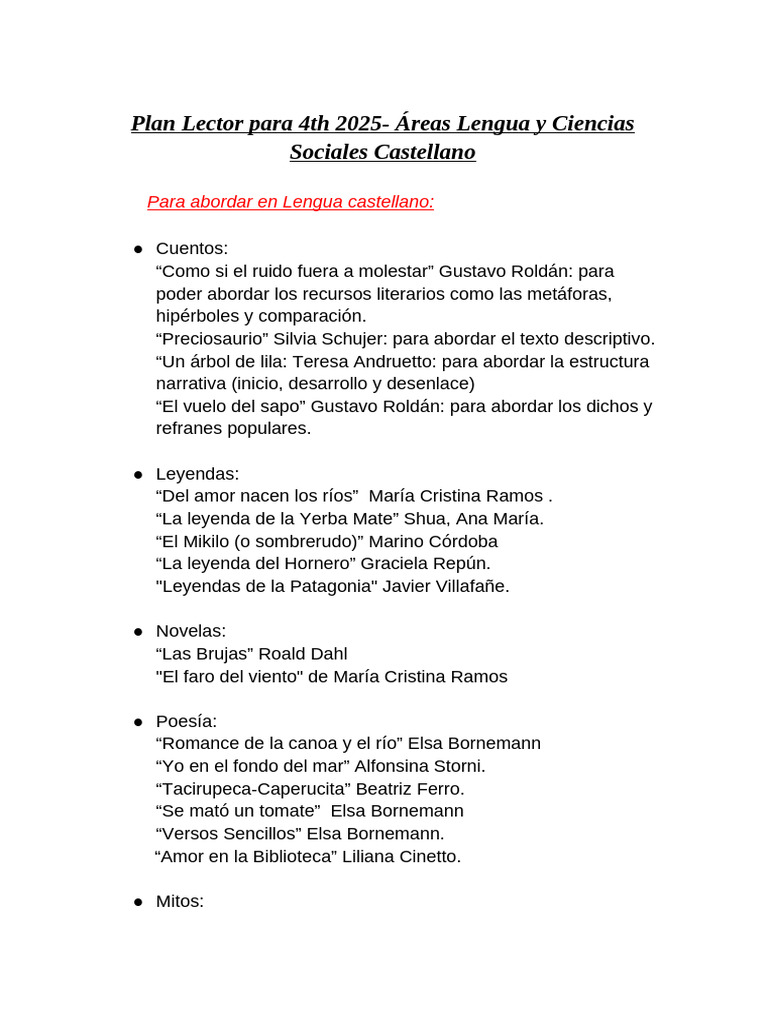 Plan Lector para 4th 2025- Áreas Lengua y Ciencias Sociales Castellano

Para abordar en Lengua castellano:

● Cuentos:
“Como si el ruido fuera a molestar” Gustavo Roldán: para poder abordar los recursos literarios como las metáforas, hipérboles y comparación.
“Preciosaurio” Silvia Schujer: para abordar el texto descriptivo.
“Un árbol de lila: Teresa Andruetto: para abordar la estructura narrativa (inicio, desarrollo y desenlace)
“El vuelo del sapo” Gustavo Roldán: para abordar los dichos y refranes populares.

● Leyendas:
“Del amor nacen los ríos” María Cristina Ramos .
“La leyenda de la Yerba Mate” Shua, Ana María.
“El Mikilo (o sombrerudo)” Marino Córdoba
“La leyenda del Hornero” Graciela Repún.
"Leyendas de la Patagonia" Javier Villafañe.

● Novelas:
“Las Brujas” Roald Dahl
"El faro del viento" de María Cristina Ramos

● Poesía:
“Romance de la canoa y el río” Elsa Bornemann
“Yo en el fondo del mar” Alfonsina Storni.
“Tacirupeca-Caperucita” Beatriz Ferro.
“Se mató un tomate” Elsa Bornemann
“Versos Sencillos” Elsa Bornemann.
“Amor en la Biblioteca” Liliana Cinetto.

● Mitos: